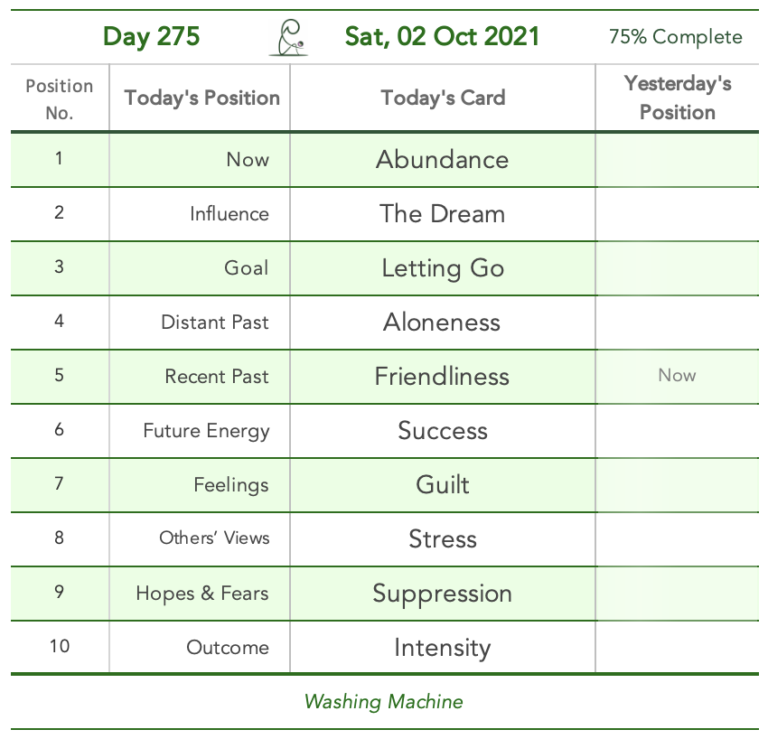 Day 275 Sat, 02 Oct 2021 75% Complete

| Position No. | Today's Position | Today's Card | Yesterday's Position |
|---|---|---|---|
| 1 | Now | Abundance | |
| 2 | Influence | The Dream | |
| 3 | Goal | Letting Go | |
| 4 | Distant Past | Aloneness | |
| 5 | Recent Past | Friendliness | Now |
| 6 | Future Energy | Success | |
| 7 | Feelings | Guilt | |
| 8 | Others' Views | Stress | |
| 9 | Hopes & Fears | Suppression | |
| 10 | Outcome | Intensity | |

Washing Machine